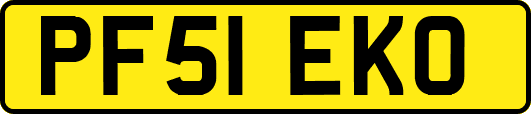 PF51 EKO